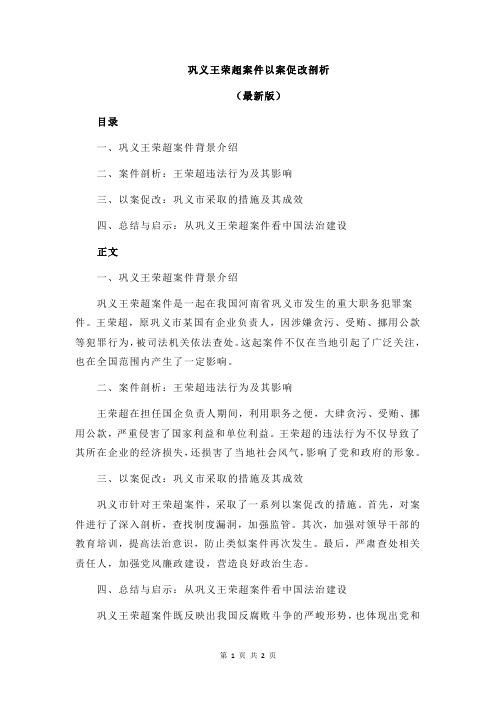 巩义王荣超案件以案促改剖析

（最新版）

目录

一、巩义王荣超案件背景介绍

二、案件剖析：王荣超违法行为及其影响

三、以案促改：巩义市采取的措施及其成效

四、总结与启示：从巩义王荣超案件看中国法治建设

正文

一、巩义王荣超案件背景介绍

巩义王荣超案件是一起在我国河南省巩义市发生的重大职务犯罪案件。王荣超，原巩义市某国有企业负责人，因涉嫌贪污、受贿、挪用公款等犯罪行为，被司法机关依法查处。这起案件不仅在当地引起了广泛关注，也在全国范围内产生了一定影响。

二、案件剖析：王荣超违法行为及其影响

王荣超在担任国企负责人期间，利用职务之便，大肆贪污、受贿、挪用公款，严重侵害了国家利益和单位利益。王荣超的违法行为不仅导致了其所在企业的经济损失，还损害了当地社会风气，影响了党和政府的形象。

三、以案促改：巩义市采取的措施及其成效

巩义市针对王荣超案件，采取了一系列以案促改的措施。首先，对案件进行了深入剖析，查找制度漏洞，加强监管。其次，加强对领导干部的教育培训，提高法治意识，防止类似案件再次发生。最后，严肃查处相关责任人，加强党风廉政建设，营造良好政治生态。

四、总结与启示：从巩义王荣超案件看中国法治建设

巩义王荣超案件既反映出我国反腐败斗争的严峻形势，也体现出党和

第 1 页 共 2 页